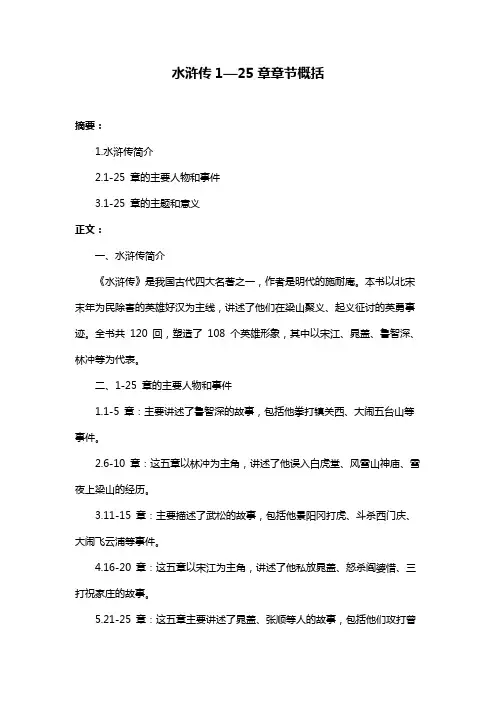 水浒传 1—25 章章节概括

摘要：

1.水浒传简介

2.1-25 章的主要人物和事件

3.1-25 章的主题和意义

正文：

一、水浒传简介

《水浒传》是我国古代四大名著之一，作者是明代的施耐庵。本书以北宋末年为民除害的英雄好汉为主线，讲述了他们在梁山聚义、起义征讨的英勇事迹。全书共 120 回，塑造了 108 个英雄形象，其中以宋江、晁盖、鲁智深、林冲等为代表。

二、1-25 章的主要人物和事件

1.1-5 章：主要讲述了鲁智深的故事，包括他拳打镇关西、大闹五台山等事件。

2.6-10 章：这五章以林冲为主角，讲述了他误入白虎堂、风雪山神庙、雪夜上梁山的经历。

3.11-15 章：主要描述了武松的故事，包括他景阳冈打虎、斗杀西门庆、大闹飞云浦等事件。

4.16-20 章：这五章以宋江为主角，讲述了他私放晁盖、怒杀阎婆惜、三打祝家庄的故事。

5.21-25 章：这五章主要讲述了晁盖、张顺等人的故事，包括他们攻打曾